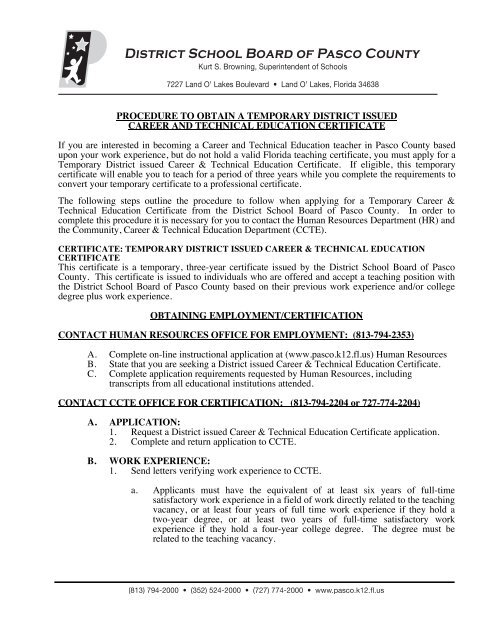 DISTRICT SCHOOL BOARD OF PASCO COUNTY
Kurt S. Browning, Superintendent of Schools

7227 Land O' Lakes Boulevard • Land O' Lakes, Florida 34638

PROCEDURE TO OBTAIN A TEMPORARY DISTRICT ISSUED CAREER AND TECHNICAL EDUCATION CERTIFICATE

If you are interested in becoming a Career and Technical Education teacher in Pasco County based upon your work experience, but do not hold a valid Florida teaching certificate, you must apply for a Temporary District issued Career & Technical Education Certificate. If eligible, this temporary certificate will enable you to teach for a period of three years while you complete the requirements to convert your temporary certificate to a professional certificate.

The following steps outline the procedure to follow when applying for a Temporary Career & Technical Education Certificate from the District School Board of Pasco County. In order to complete this procedure it is necessary for you to contact the Human Resources Department (HR) and the Community, Career & Technical Education Department (CCTE).

CERTIFICATE: TEMPORARY DISTRICT ISSUED CAREER & TECHNICAL EDUCATION CERTIFICATE
This certificate is a temporary, three-year certificate issued by the District School Board of Pasco County. This certificate is issued to individuals who are offered and accept a teaching position with the District School Board of Pasco County based on their previous work experience and/or college degree plus work experience.

OBTAINING EMPLOYMENT/CERTIFICATION

CONTACT HUMAN RESOURCES OFFICE FOR EMPLOYMENT: (813-794-2353)

A. Complete on-line instructional application at (www.pasco.k12.fl.us) Human Resources
B. State that you are seeking a District issued Career & Technical Education Certificate.
C. Complete application requirements requested by Human Resources, including transcripts from all educational institutions attended.

CONTACT CCTE OFFICE FOR CERTIFICATION: (813-794-2204 or 727-774-2204)

A. APPLICATION:
1. Request a District issued Career & Technical Education Certificate application.
2. Complete and return application to CCTE.

B. WORK EXPERIENCE:
1. Send letters verifying work experience to CCTE.

a. Applicants must have the equivalent of at least six years of full-time satisfactory work experience in a field of work directly related to the teaching vacancy, or at least four years of full time work experience if they hold a two-year degree, or at least two years of full-time satisfactory work experience if they hold a four-year college degree. The degree must be related to the teaching vacancy.

(813) 794-2000 • (352) 524-2000 • (727) 774-2000 • www.pasco.k12.fl.us